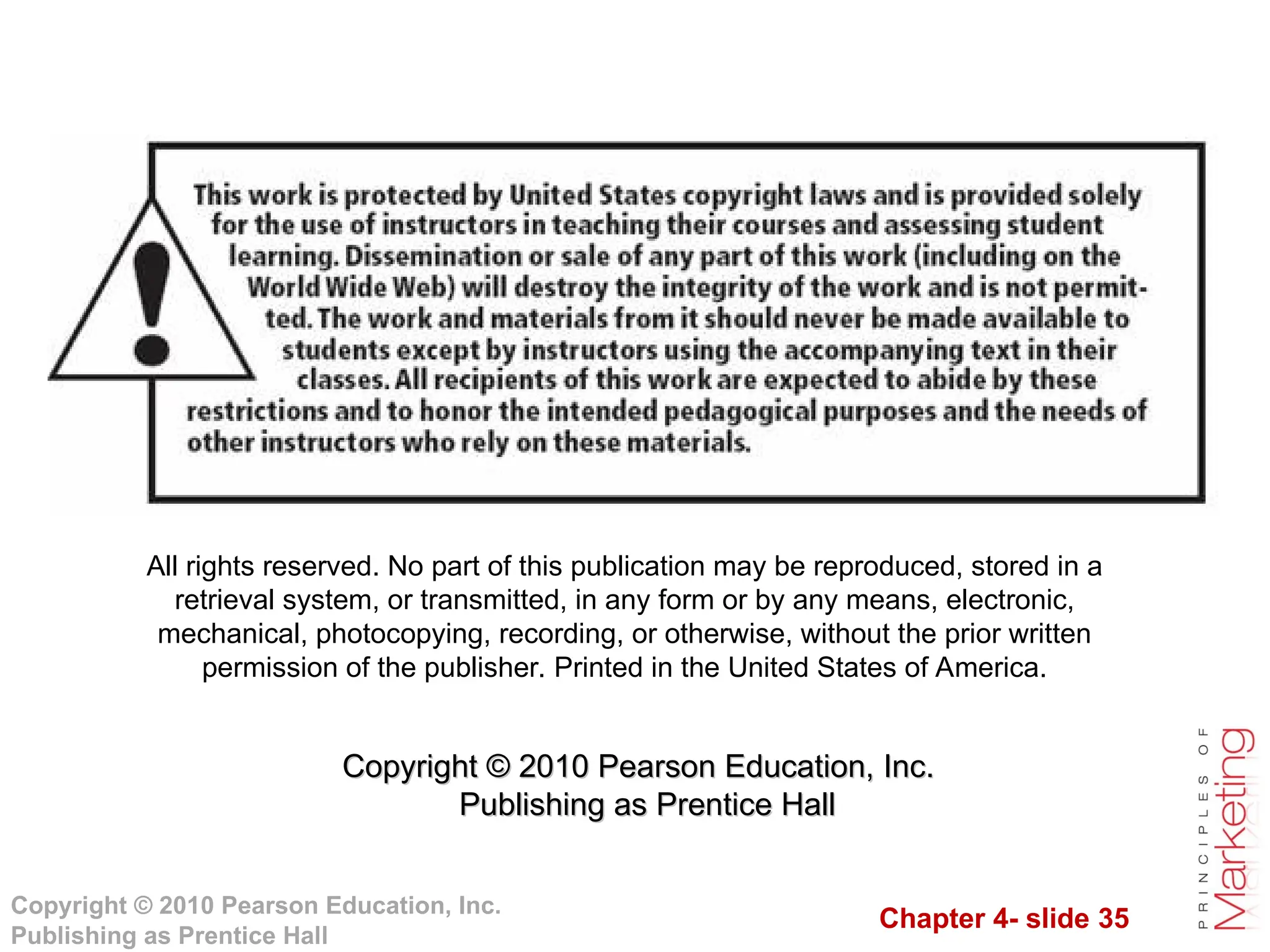 This work is protected by United States copyright laws and is provided solely for the use of instructors in teaching their courses and assessing student learning. Dissemination or sale of any part of this work (including on the World Wide Web) will destroy the integrity of the work and is not permitted. The work and materials from it should never be made available to students except by instructors using the accompanying text in their classes. All recipients of this work are expected to abide by these restrictions and to honor the intended pedagogical purposes and the needs of other instructors who rely on these materials.

All rights reserved. No part of this publication may be reproduced, stored in a retrieval system, or transmitted, in any form or by any means, electronic, mechanical, photocopying, recording, or otherwise, without the prior written permission of the publisher. Printed in the United States of America.

Copyright © 2010 Pearson Education, Inc.
Publishing as Prentice Hall

Copyright © 2010 Pearson Education, Inc.
Publishing as Prentice Hall

Chapter 4- slide 35

PRINCIPLES OF Marketing